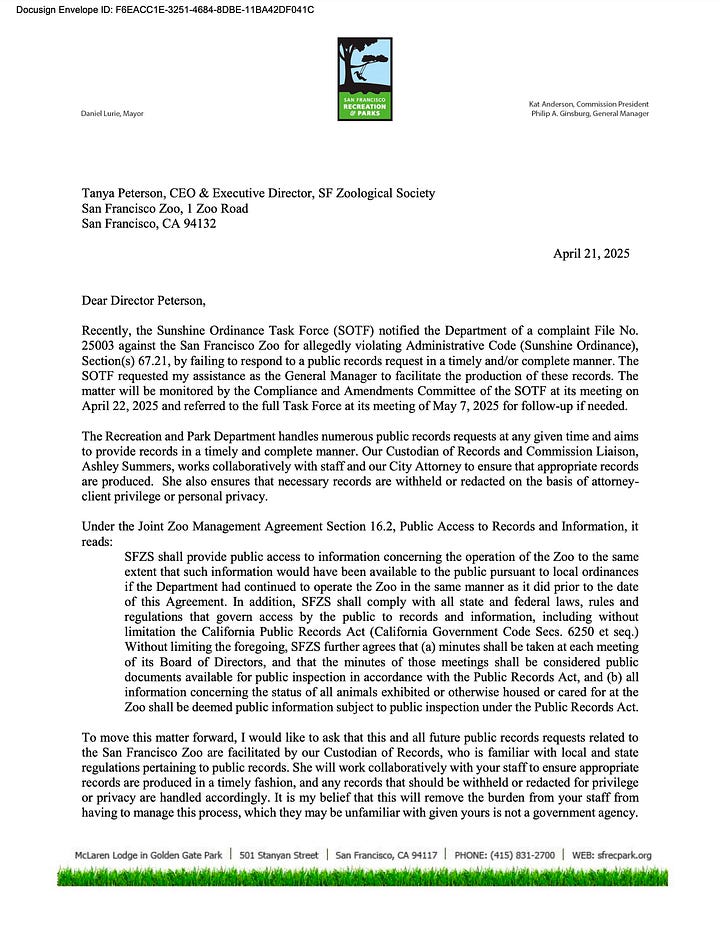 Docusign Envelope ID: F6EACC1E-3251-4684-8DBE-11BA42DF041C

SAN FRANCISCO RECREATION & PARKS

Daniel Lurie, Mayor

Kat Anderson, Commission President
Philip A. Ginsburg, General Manager

Tanya Peterson, CEO & Executive Director, SF Zoological Society
San Francisco Zoo, 1 Zoo Road
San Francisco, CA 94132

April 21, 2025

Dear Director Peterson,

Recently, the Sunshine Ordinance Task Force (SOTF) notified the Department of a complaint File No. 25003 against the San Francisco Zoo for allegedly violating Administrative Code (Sunshine Ordinance), Section(s) 67.21, by failing to respond to a public records request in a timely and/or complete manner. The SOTF requested my assistance as the General Manager to facilitate the production of these records. The matter will be monitored by the Compliance and Amendments Committee of the SOTF at its meeting on April 22, 2025 and referred to the full Task Force at its meeting of May 7, 2025 for follow-up if needed.

The Recreation and Park Department handles numerous public records requests at any given time and aims to provide records in a timely and complete manner. Our Custodian of Records and Commission Liaison, Ashley Summers, works collaboratively with staff and our City Attorney to ensure that appropriate records are produced. She also ensures that necessary records are withheld or redacted on the basis of attorney-client privilege or personal privacy.

Under the Joint Zoo Management Agreement Section 16.2, Public Access to Records and Information, it reads:

SFZS shall provide public access to information concerning the operation of the Zoo to the same extent that such information would have been available to the public pursuant to local ordinances if the Department had continued to operate the Zoo in the same manner as it did prior to the date of this Agreement. In addition, SFZS shall comply with all state and federal laws, rules and regulations that govern access by the public to records and information, including without limitation the California Public Records Act (California Government Code Secs. 6250 et seq.) Without limiting the foregoing, SFZS further agrees that (a) minutes shall be taken at each meeting of its Board of Directors, and that the minutes of those meetings shall be considered public documents available for public inspection in accordance with the Public Records Act, and (b) all information concerning the status of all animals exhibited or otherwise housed or cared for at the Zoo shall be deemed public information subject to public inspection under the Public Records Act.

To move this matter forward, I would like to ask that this and all future public records requests related to the San Francisco Zoo are facilitated by our Custodian of Records, who is familiar with local and state regulations pertaining to public records. She will work collaboratively with your staff to ensure appropriate records are produced in a timely fashion, and any records that should be withheld or redacted for privilege or privacy are handled accordingly. It is my belief that this will remove the burden from your staff from having to manage this process, which they may be unfamiliar with given yours is not a government agency.

McLaren Lodge in Golden Gate Park | 501 Stanyan Street | San Francisco, CA 94117 | PHONE: (415) 831-2700 | WEB: sfrecpark.org